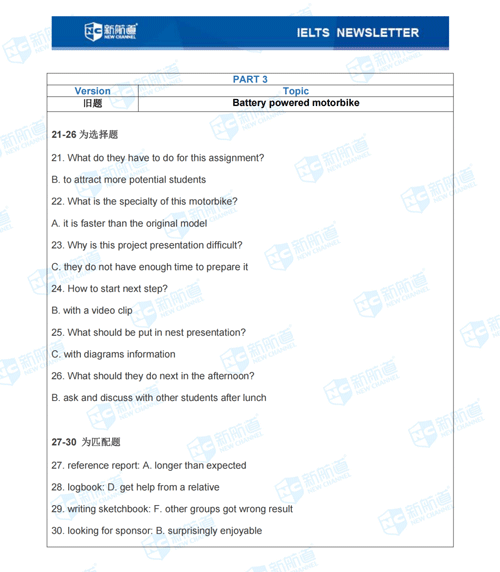 新航道 NEW CHANNEL

IELTS NEWSLETTER

| PART 3 | |
|---|---|
| Version | Topic |
| 旧题 | Battery powered motorbike |

21-26 为选择题

21. What do they have to do for this assignment?

B. to attract more potential students

22. What is the specialty of this motorbike?

A. it is faster than the original model

23. Why is this project presentation difficult?

C. they do not have enough time to prepare it

24. How to start next step?

B. with a video clip

25. What should be put in nest presentation?

C. with diagrams information

26. What should they do next in the afternoon?

B. ask and discuss with other students after lunch

27-30 为匹配题

27. reference report: A. longer than expected

28. logbook: D. get help from a relative

29. writing sketchbook: F. other groups got wrong result

30. looking for sponsor: B. surprisingly enjoyable